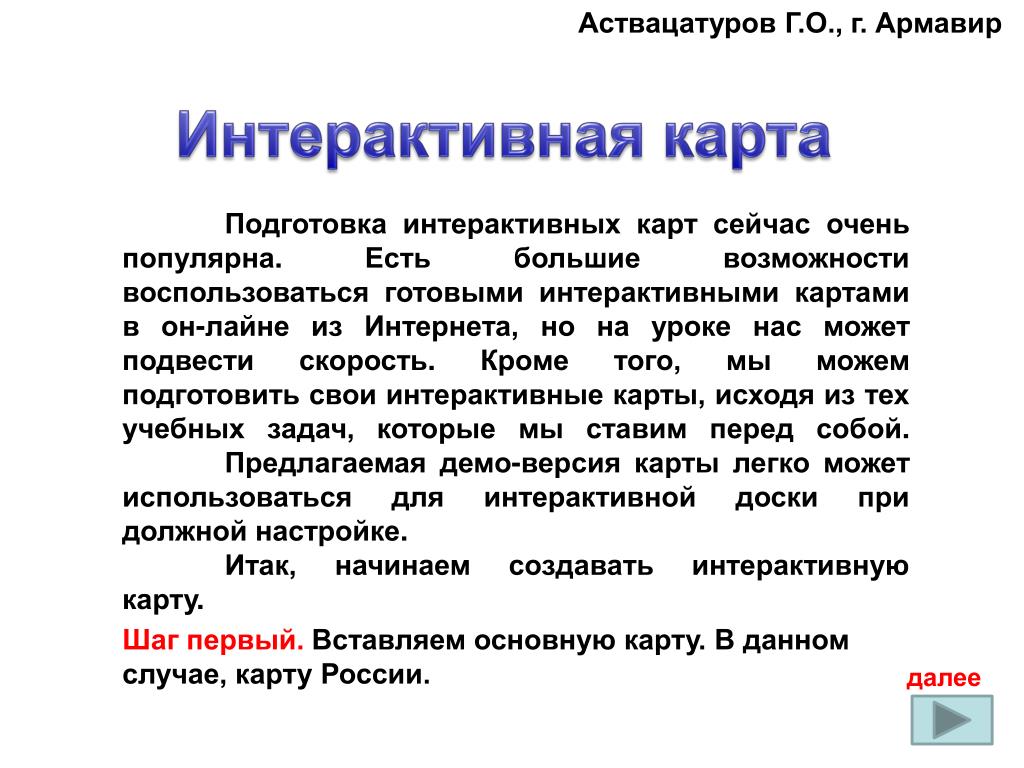 Аствацатуров Г.О., г. Армавир

Интерактивная карта

Подготовка интерактивных карт сейчас очень популярна. Есть большие возможности воспользоваться готовыми интерактивными картами в он-лайне из Интернета, но на уроке нас может подвести скорость. Кроме того, мы можем подготовить свои интерактивные карты, исходя из тех учебных задач, которые мы ставим перед собой.

Предлагаемая демо-версия карты легко может использоваться для интерактивной доски при должной настройке.

Итак, начинаем создавать интерактивную карту.

Шаг первый. Вставляем основную карту. В данном случае, карту России.

далее